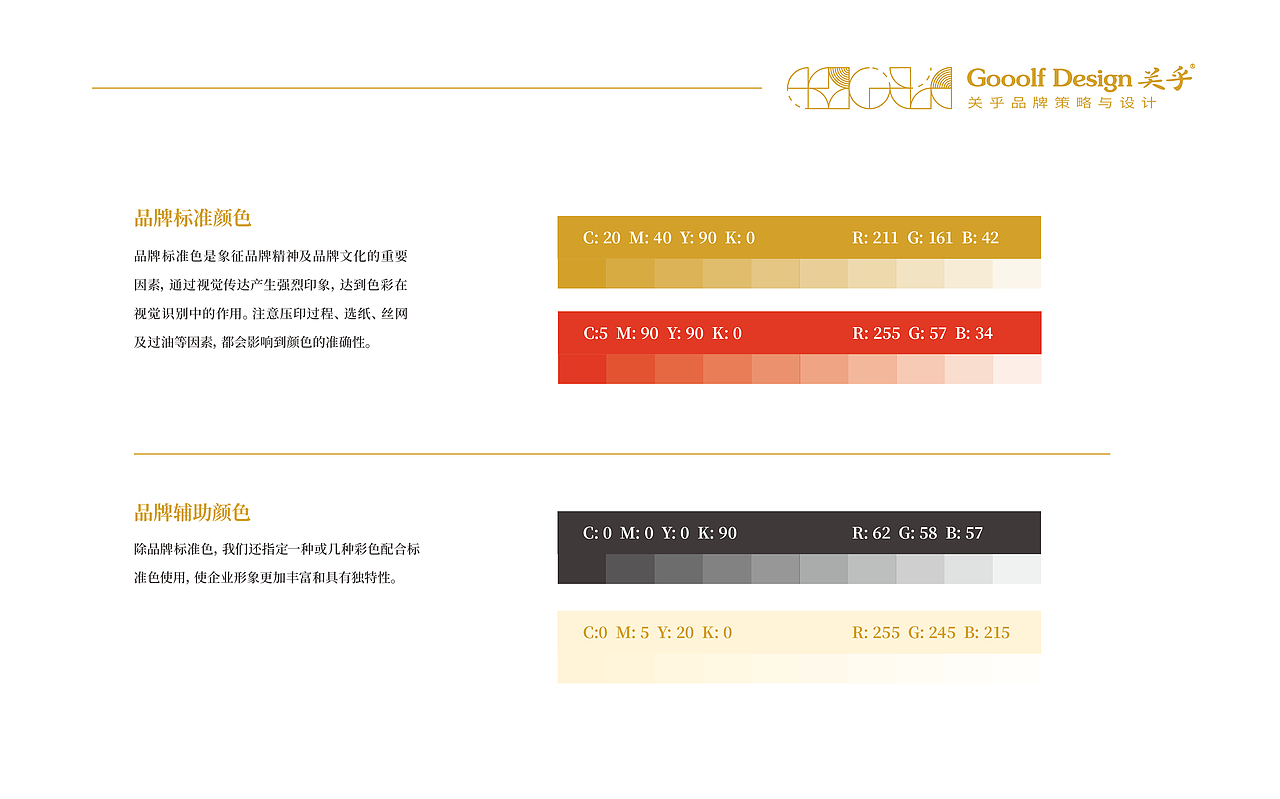 Gooolf Design 关乎®
关乎品牌策略与设计

品牌标准颜色

品牌标准色是象征品牌精神及品牌文化的重要因素，通过视觉传达产生强烈印象，达到色彩在视觉识别中的作用。注意压印过程、选纸、丝网及过油等因素，都会影响到颜色的准确性。

C: 20 M: 40 Y: 90 K: 0 R: 211 G: 161 B: 42

C:5 M: 90 Y: 90 K: 0 R: 255 G: 57 B: 34

品牌辅助颜色

除品牌标准色，我们还指定一种或几种彩色配合标准色使用，使企业形象更加丰富和具有独特性。

C: 0 M: 0 Y: 0 K: 90 R: 62 G: 58 B: 57

C:0 M: 5 Y: 20 K: 0 R: 255 G: 245 B: 215